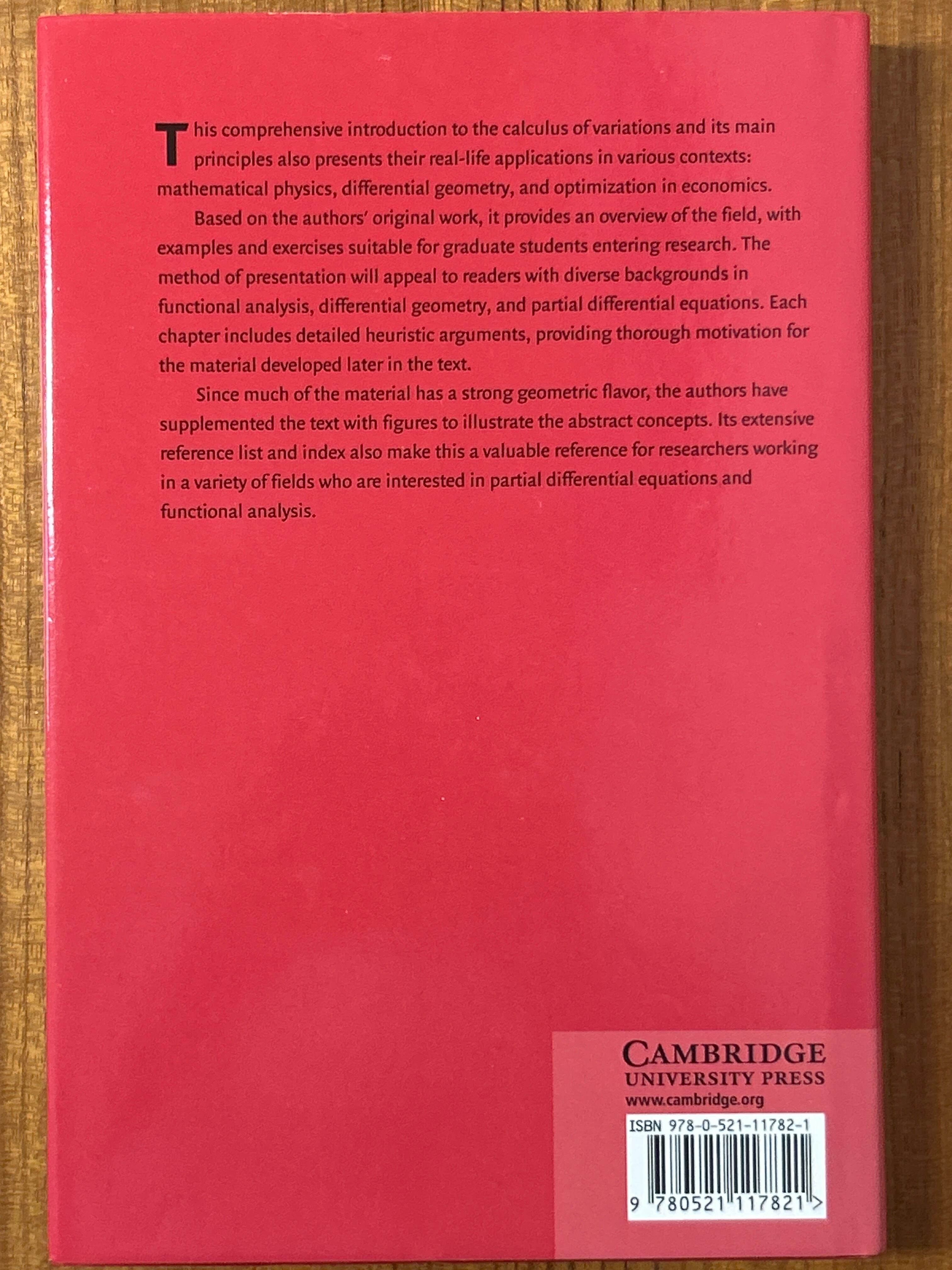 This comprehensive introduction to the calculus of variations and its main principles also presents their real-life applications in various contexts: mathematical physics, differential geometry, and optimization in economics.

Based on the authors' original work, it provides an overview of the field, with examples and exercises suitable for graduate students entering research. The method of presentation will appeal to readers with diverse backgrounds in functional analysis, differential geometry, and partial differential equations. Each chapter includes detailed heuristic arguments, providing thorough motivation for the material developed later in the text.

Since much of the material has a strong geometric flavor, the authors have supplemented the text with figures to illustrate the abstract concepts. Its extensive reference list and index also make this a valuable reference for researchers working in a variety of fields who are interested in partial differential equations and functional analysis.

CAMBRIDGE
UNIVERSITY PRESS
www.cambridge.org

ISBN 978-0-521-11782-1

9 780521 117821 >